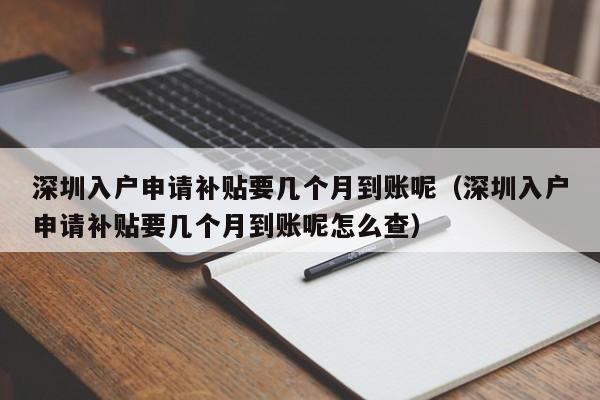 深圳入户申请补贴要几个月到账呢（深圳入户申请补贴要几个月到账呢怎么查）